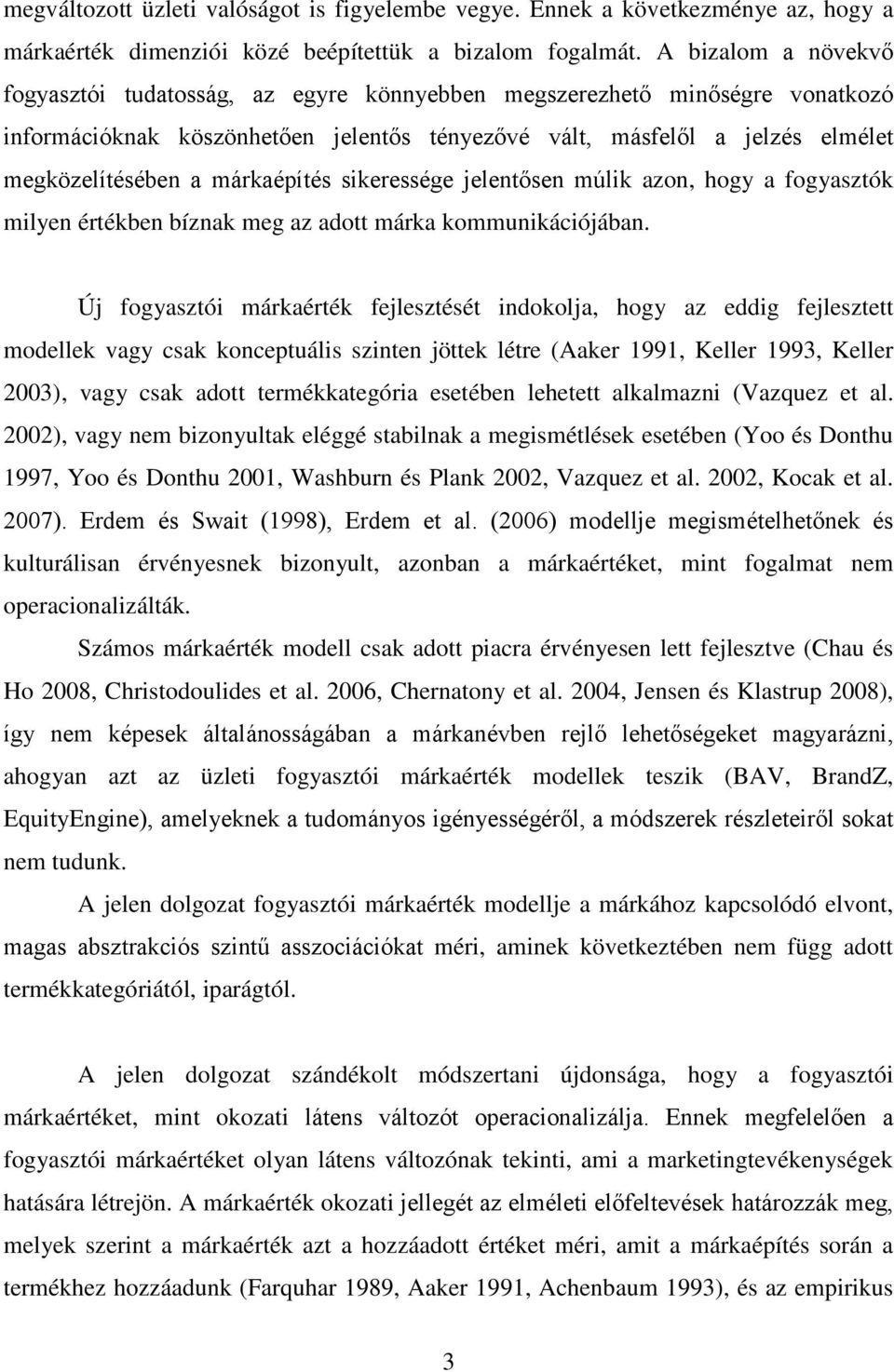 megváltozott üzleti valóságot is figyelembe vegye. Ennek a következménye az, hogy a márkaérték dimenziói közé beépítettük a bizalom fogalmát. A bizalom a növekvő fogyasztói tudatosság, az egyre könnyebben megszerezhető minőségre vonatkozó információknak köszönhetően jelentős tényezővé vált, másfelől a jelzés elmélet megközelítésében a márkaépítés sikeressége jelentősen múlik azon, hogy a fogyasztók milyen értékben bíznak meg az adott márka kommunikációjában.

Új fogyasztói márkaérték fejlesztését indokolja, hogy az eddig fejlesztett modellek vagy csak konceptuális szinten jöttek létre (Aaker 1991, Keller 1993, Keller 2003), vagy csak adott termékkategória esetében lehetett alkalmazni (Vazquez et al. 2002), vagy nem bizonyultak eléggé stabilnak a megismétlések esetében (Yoo és Donthu 1997, Yoo és Donthu 2001, Washburn és Plank 2002, Vazquez et al. 2002, Kocak et al. 2007). Erdem és Swait (1998), Erdem et al. (2006) modellje megismételhetőnek és kulturálisan érvényesnek bizonyult, azonban a márkaértéket, mint fogalmat nem operacionalizálták.

Számos márkaérték modell csak adott piacra érvényesen lett fejlesztve (Chau és Ho 2008, Christodoulides et al. 2006, Chernatony et al. 2004, Jensen és Klastrup 2008), így nem képesek általánosságában a márkanévben rejlő lehetőségeket magyarázni, ahogyan azt az üzleti fogyasztói márkaérték modellek teszik (BAV, BrandZ, EquityEngine), amelyeknek a tudományos igényességéről, a módszerek részleteiről sokat nem tudunk.

A jelen dolgozat fogyasztói márkaérték modellje a márkához kapcsolódó elvont, magas absztrakciós szintű asszociációkat méri, aminek következtében nem függ adott termékkategóriától, iparágtól.

A jelen dolgozat szándékolt módszertani újdonsága, hogy a fogyasztói márkaértéket, mint okozati látens változót operacionalizálja. Ennek megfelelően a fogyasztói márkaértéket olyan látens változónak tekinti, ami a marketingtevékenységek hatására létrejön. A márkaérték okozati jellegét az elméleti előfeltevések határozzák meg, melyek szerint a márkaérték azt a hozzáadott értéket méri, amit a márkaépítés során a termékhez hozzáadunk (Farquhar 1989, Aaker 1991, Achenbaum 1993), és az empirikus

3